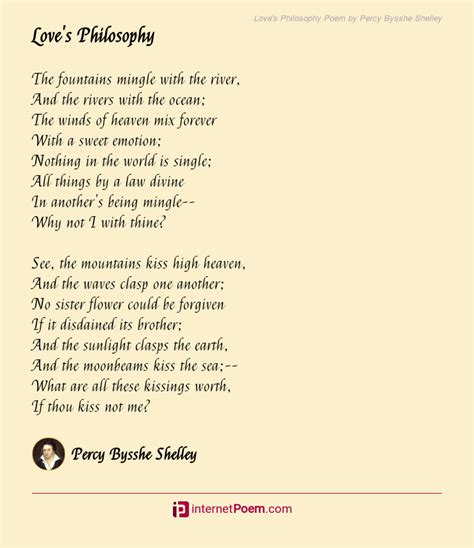 Love's Philosophy Poem by Percy Bysshe Shelley

Love's Philosophy

The fountains mingle with the river,
And the rivers with the ocean;
The winds of heaven mix forever
With a sweet emotion;
Nothing in the world is single;
All things by a law divine
In another's being mingle--
Why not I with thine?

See, the mountains kiss high heaven,
And the waves clasp one another;
No sister flower could be forgiven
If it disdained its brother;
And the sunlight clasps the earth,
And the moonbeams kiss the sea;--
What are all these kissings worth,
If thou kiss not me?

Percy Bysshe Shelley

internetPoem.com